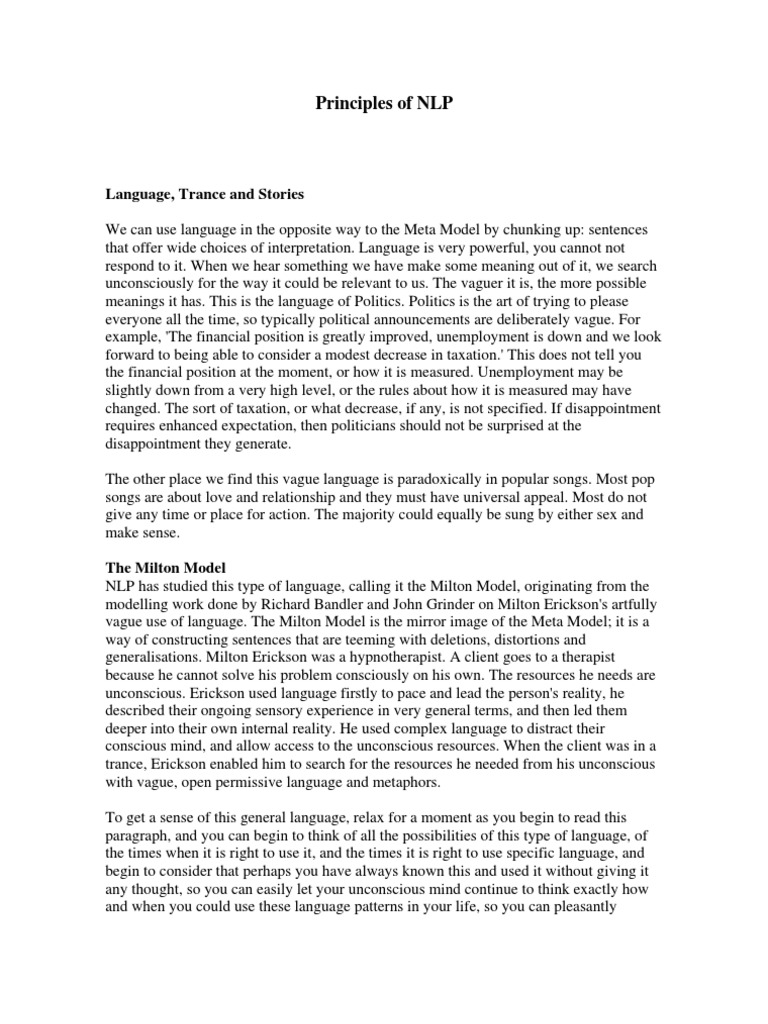 Principles of NLP

Language, Trance and Stories

We can use language in the opposite way to the Meta Model by chunking up: sentences that offer wide choices of interpretation. Language is very powerful, you cannot not respond to it. When we hear something we have make some meaning out of it, we search unconsciously for the way it could be relevant to us. The vaguer it is, the more possible meanings it has. This is the language of Politics. Politics is the art of trying to please everyone all the time, so typically political announcements are deliberately vague. For example, 'The financial position is greatly improved, unemployment is down and we look forward to being able to consider a modest decrease in taxation.' This does not tell you the financial position at the moment, or how it is measured. Unemployment may be slightly down from a very high level, or the rules about how it is measured may have changed. The sort of taxation, or what decrease, if any, is not specified. If disappointment requires enhanced expectation, then politicians should not be surprised at the disappointment they generate.

The other place we find this vague language is paradoxically in popular songs. Most pop songs are about love and relationship and they must have universal appeal. Most do not give any time or place for action. The majority could equally be sung by either sex and make sense.

The Milton Model
NLP has studied this type of language, calling it the Milton Model, originating from the modelling work done by Richard Bandler and John Grinder on Milton Erickson's artfully vague use of language. The Milton Model is the mirror image of the Meta Model; it is a way of constructing sentences that are teeming with deletions, distortions and generalisations. Milton Erickson was a hypnotherapist. A client goes to a therapist because he cannot solve his problem consciously on his own. The resources he needs are unconscious. Erickson used language firstly to pace and lead the person's reality, he described their ongoing sensory experience in very general terms, and then led them deeper into their own internal reality. He used complex language to distract their conscious mind, and allow access to the unconscious resources. When the client was in a trance, Erickson enabled him to search for the resources he needed from his unconscious with vague, open permissive language and metaphors.

To get a sense of this general language, relax for a moment as you begin to read this paragraph, and you can begin to think of all the possibilities of this type of language, of the times when it is right to use it, and the times it is right to use specific language, and begin to consider that perhaps you have always known this and used it without giving it any thought, so you can easily let your unconscious mind continue to think exactly how and when you could use these language patterns in your life, so you can pleasantly